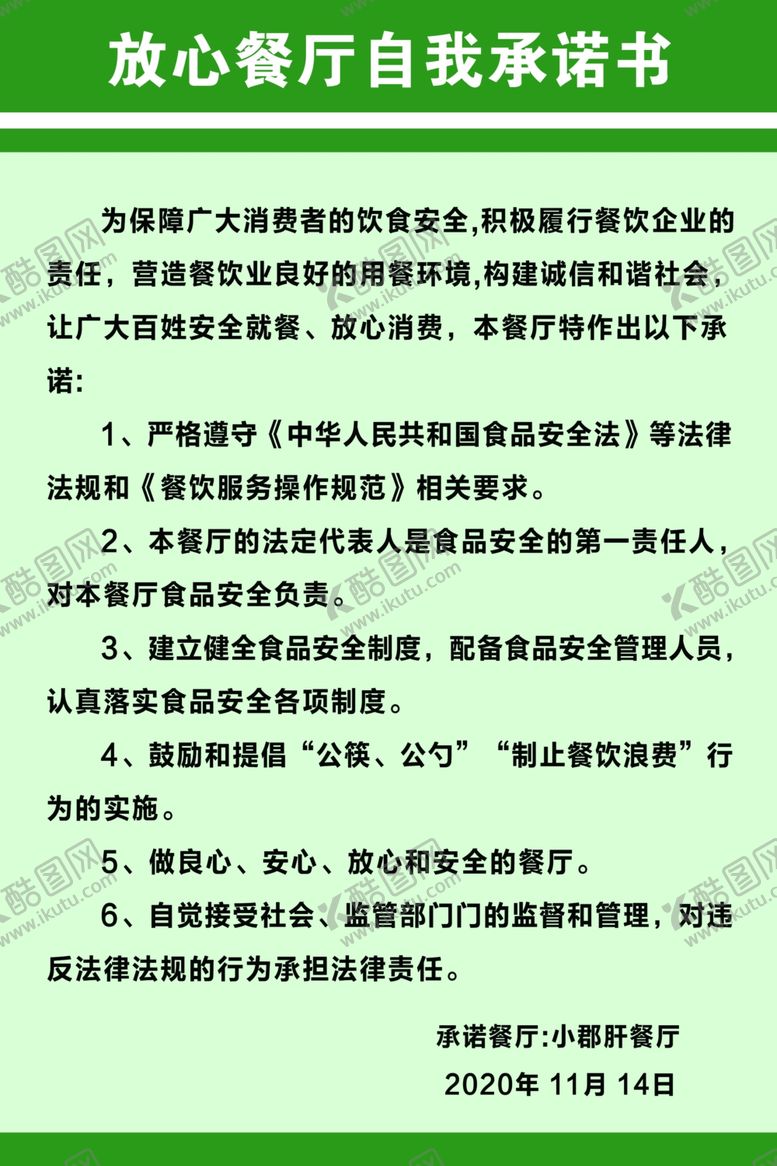 放心餐厅自我承诺书

为保障广大消费者的饮食安全,积极履行餐饮企业的责任，营造餐饮业良好的用餐环境,构建诚信和谐社会，让广大百姓安全就餐、放心消费，本餐厅特作出以下承诺:

1、严格遵守《中华人民共和国食品安全法》等法律法规和《餐饮服务操作规范》相关要求。

2、本餐厅的法定代表人是食品安全的第一责任人，对本餐厅食品安全负责。

3、建立健全食品安全制度，配备食品安全管理人员，认真落实食品安全各项制度。

4、鼓励和提倡“公筷、公勺”“制止餐饮浪费”行为的实施。

5、做良心、安心、放心和安全的餐厅。

6、自觉接受社会、监管部门门的监督和管理，对违反法律法规的行为承担法律责任。

承诺餐厅:小郡肝餐厅
2020年 11月 14日

酷图网 www.ikutu.com